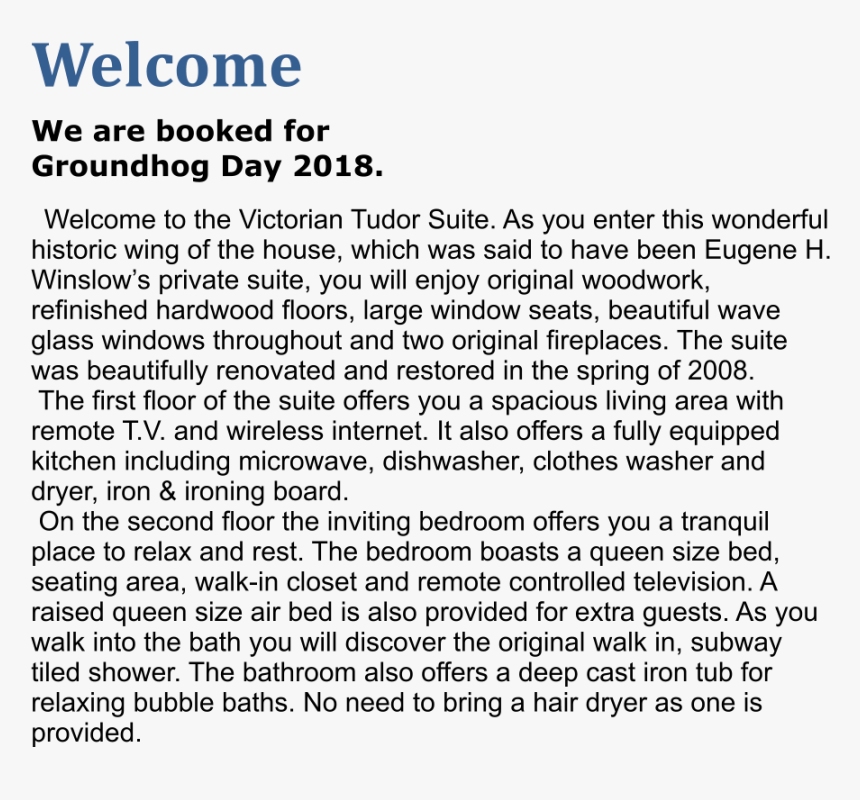 Welcome

We are booked for Groundhog Day 2018.

Welcome to the Victorian Tudor Suite. As you enter this wonderful historic wing of the house, which was said to have been Eugene H. Winslow’s private suite, you will enjoy original woodwork, refinished hardwood floors, large window seats, beautiful wave glass windows throughout and two original fireplaces. The suite was beautifully renovated and restored in the spring of 2008.

The first floor of the suite offers you a spacious living area with remote T.V. and wireless internet. It also offers a fully equipped kitchen including microwave, dishwasher, clothes washer and dryer, iron & ironing board.

On the second floor the inviting bedroom offers you a tranquil place to relax and rest. The bedroom boasts a queen size bed, seating area, walk-in closet and remote controlled television. A raised queen size air bed is also provided for extra guests. As you walk into the bath you will discover the original walk in, subway tiled shower. The bathroom also offers a deep cast iron tub for relaxing bubble baths. No need to bring a hair dryer as one is provided.